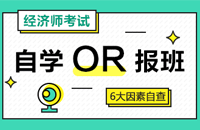 经济师考试

自学 OR 报班

6大因素自查